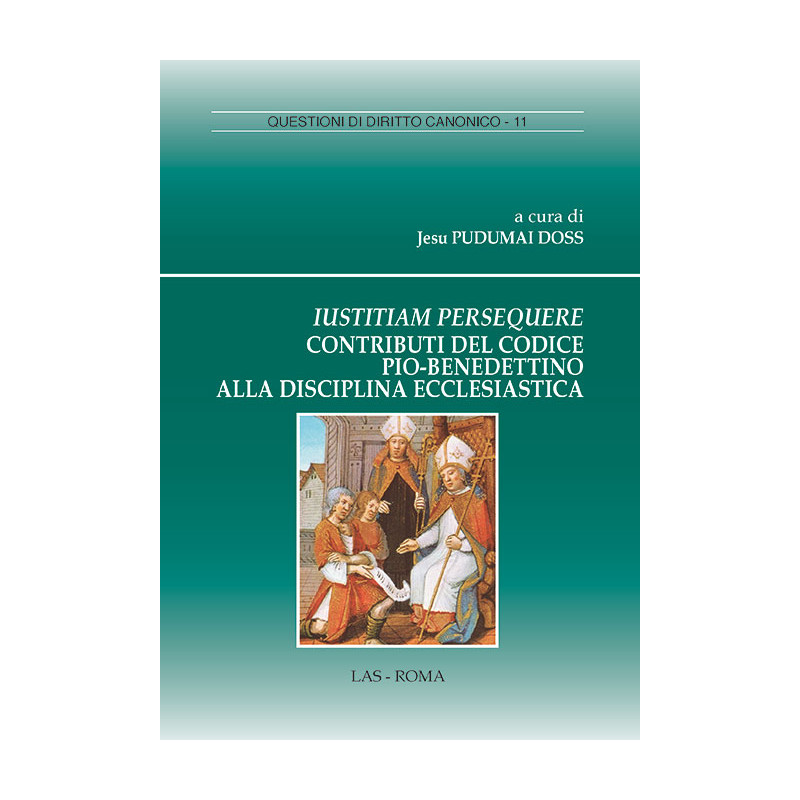 QUESTIONI DI DIRITTO CANONICO - 11

a cura di
Jesu PUDUMAI DOSS

IUSTITIAM PERSEQUERE
CONTRIBUTI DEL CODICE PIO-BENEDETTINO ALLA DISCIPLINA ECCLESIASTICA

LAS - ROMA